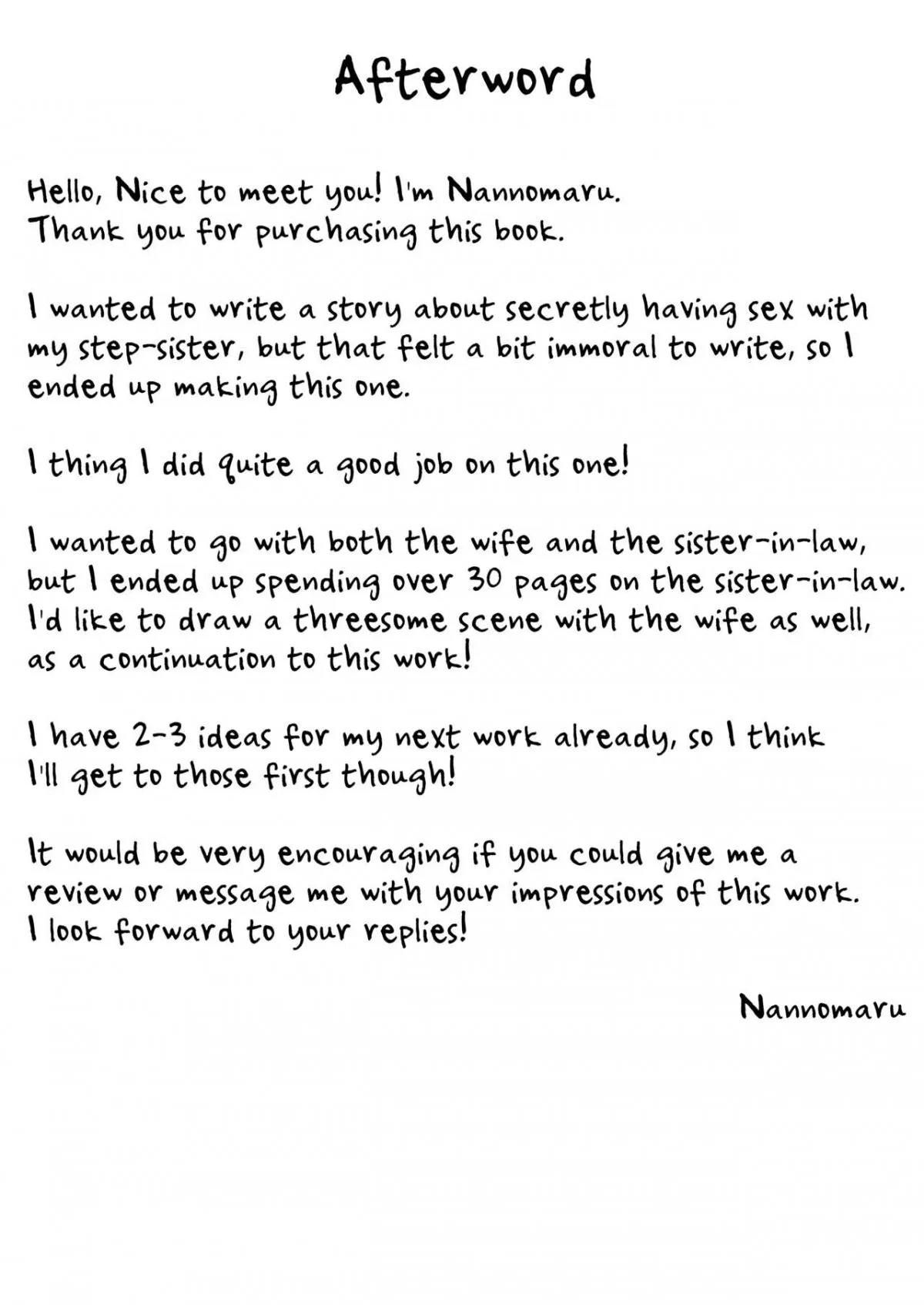 Afterword

Hello, Nice to meet you! I'm Nannomaru.
Thank you for purchasing this book.

I wanted to write a story about secretly having sex with my step-sister, but that felt a bit immoral to write, so I ended up making this one.

I thing I did quite a good job on this one!

I wanted to go with both the wife and the sister-in-law, but I ended up spending over 30 pages on the sister-in-law. I'd like to draw a threesome scene with the wife as well, as a continuation to this work!

I have 2-3 ideas for my next work already, so I think I'll get to those first though!

It would be very encouraging if you could give me a review or message me with your impressions of this work. I look forward to your replies!

Nannomaru